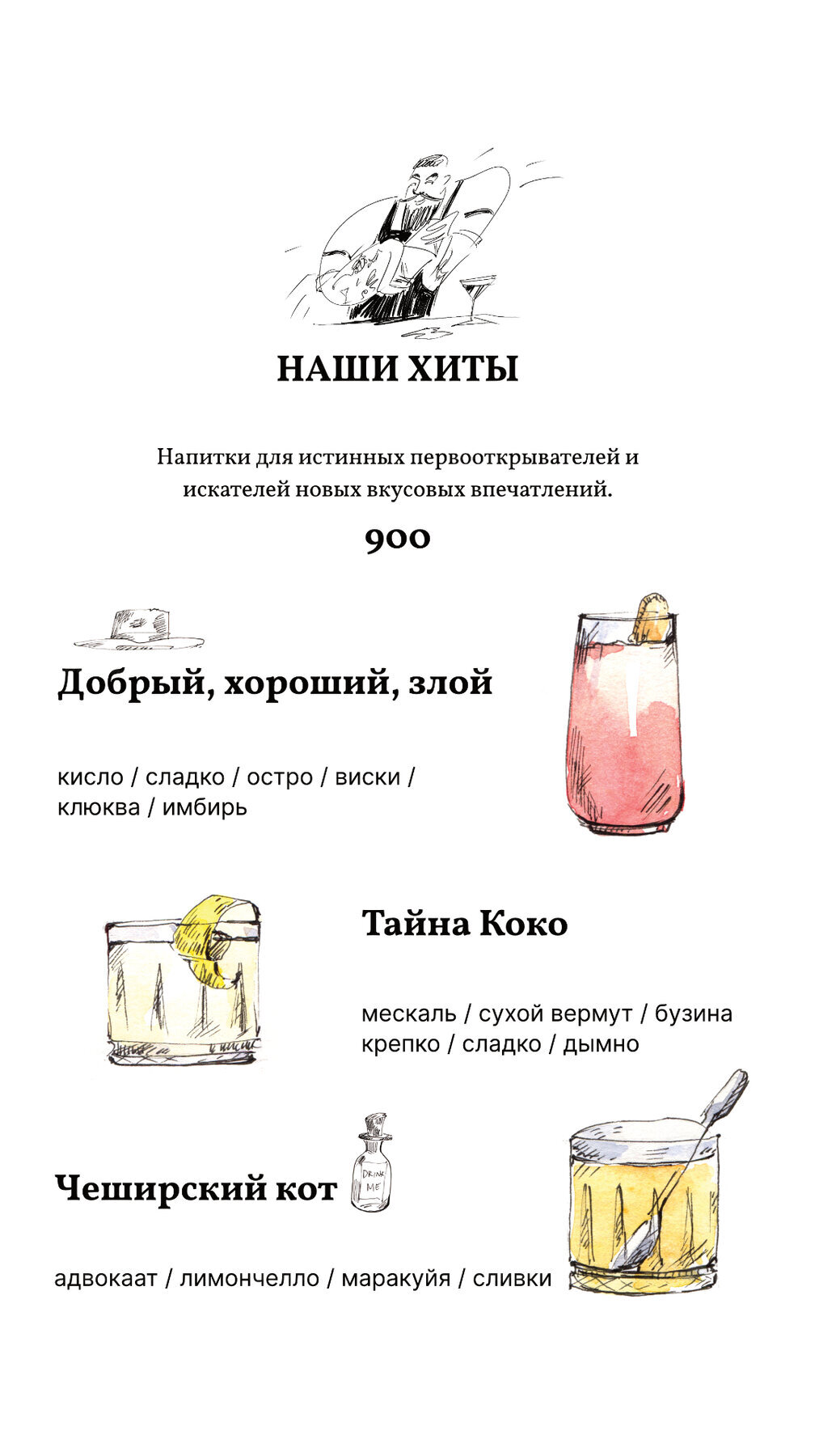 НАШИ ХИТЫ

Напитки для истинных первооткрывателей и искателей новых вкусовых впечатлений.

900

Добрый, хороший, злой

кисло / сладко / остро / виски / клюква / имбирь

Тайна Коко

мескаль / сухой вермут / бузина крепко / сладко / дымно

Чеширский кот

DRINK ME

адвокаат / лимончелло / маракуйя / сливки